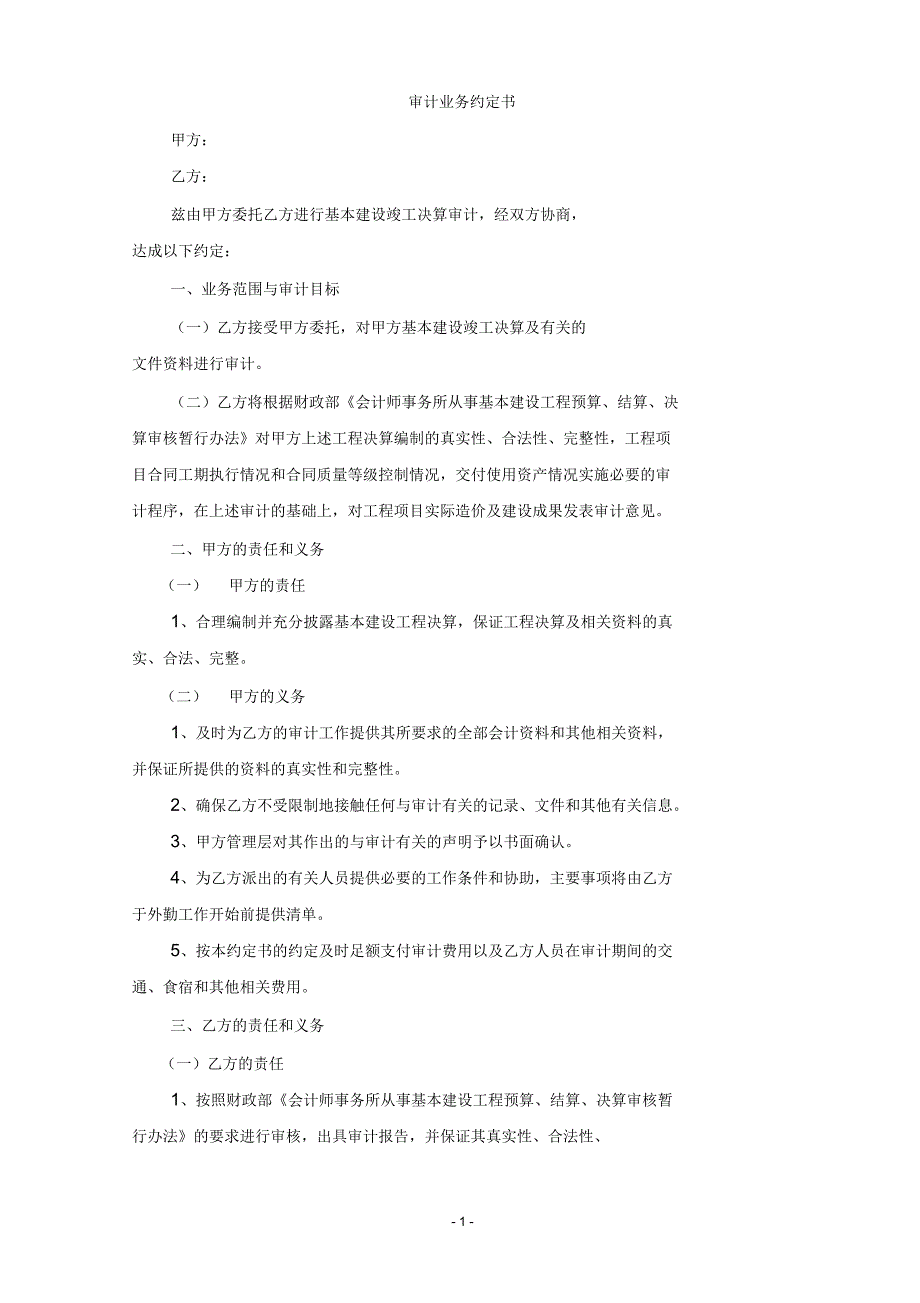 审计业务约定书

甲方：

乙方：

兹由甲方委托乙方进行基本建设竣工决算审计，经双方协商，达成以下约定：

一、业务范围与审计目标

（一）乙方接受甲方委托，对甲方基本建设竣工决算及有关的文件资料进行审计。

（二）乙方将根据财政部《会计师事务所从事基本建设工程预算、结算、决算审核暂行办法》对甲方上述工程决算编制的真实性、合法性、完整性，工程项目合同工期执行情况和合同质量等级控制情况，交付使用资产情况实施必要的审计程序，在上述审计的基础上，对工程项目实际造价及建设成果发表审计意见。

二、甲方的责任和义务

（一）　甲方的责任

1、合理编制并充分披露基本建设工程决算，保证工程决算及相关资料的真实、合法、完整。

（二）　甲方的义务

1、及时为乙方的审计工作提供其所要求的全部会计资料和其他相关资料，并保证所提供的资料的真实性和完整性。

2、确保乙方不受限制地接触任何与审计有关的记录、文件和其他有关信息。

3、甲方管理层对其作出的与审计有关的声明予以书面确认。

4、为乙方派出的有关人员提供必要的工作条件和协助，主要事项将由乙方于外勤工作开始前提供清单。

5、按本约定书的约定及时足额支付审计费用以及乙方人员在审计期间的交通、食宿和其他相关费用。

三、乙方的责任和义务

（一）乙方的责任

1、按照财政部《会计师事务所从事基本建设工程预算、结算、决算审核暂行办法》的要求进行审核，出具审计报告，并保证其真实性、合法性、

- 1 -